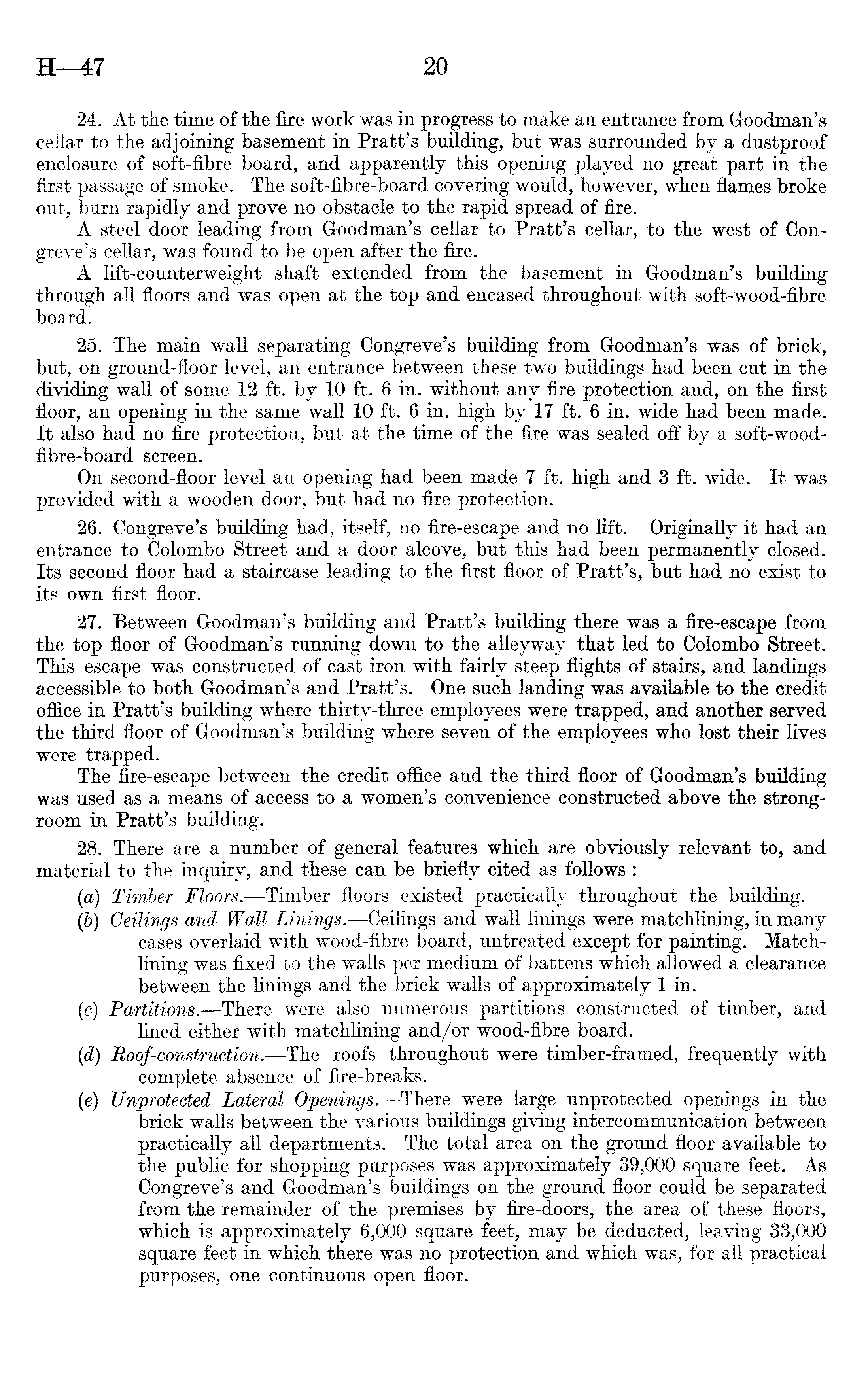 H—47 20

24. At the time of the fire work was in progress to make an entrance from Goodman's cellar to the adjoining basement in Pratt's building, but was surrounded by a dustproof enclosure of soft-fibre board, and apparently this opening played no great part in the first passage of smoke. The soft-fibre-board covering would, however, when flames broke out, burn rapidly and prove no obstacle to the rapid spread of fire.

A steel door leading from Goodman's cellar to Pratt's cellar, to the west of Congreve's cellar, was found to be open after the fire.

A lift-counterweight shaft extended from the basement in Goodman's building through all floors and was open at the top and encased throughout with soft-wood-fibre board.

25. The main wall separating Congreve's building from Goodman's was of brick, but, on ground-floor level, an entrance between these two buildings had been cut in the dividing wall of some 12 ft. by 10 ft. 6 in. without any fire protection and, on the first floor, an opening in the same wall 10 ft. 6 in. high by 17 ft. 6 in. wide had been made. It also had no fire protection, but at the time of the fire was sealed off by a soft-wood-fibre-board screen.

On second-floor level an opening had been made 7 ft. high and 3 ft. wide. It was provided with a wooden door, but had no fire protection.

26. Congreve's building had, itself, no fire-escape and no lift. Originally it had an entrance to Colombo Street and a door alcove, but this had been permanently closed. Its second floor had a staircase leading to the first floor of Pratt's, but had no exist to its own first floor.

27. Between Goodman's building and Pratt's building there was a fire-escape from the top floor of Goodman's running down to the alleyway that led to Colombo Street. This escape was constructed of cast iron with fairly steep flights of stairs, and landings accessible to both Goodman's and Pratt's. One such landing was available to the credit office in Pratt's building where thirty-three employees were trapped, and another served the third floor of Goodman's building where seven of the employees who lost their lives were trapped.

The fire-escape between the credit office and the third floor of Goodman's building was used as a means of access to a women's convenience constructed above the strong-room in Pratt's building.

28. There are a number of general features which are obviously relevant to, and material to the inquiry, and these can be briefly cited as follows :

(a) Timber Floors.—Timber floors existed practically throughout the building.

(b) Ceilings and Wall Linings.—Ceilings and wall linings were matchlining, in many cases overlaid with wood-fibre board, untreated except for painting. Matchlining was fixed to the walls per medium of battens which allowed a clearance between the linings and the brick walls of approximately 1 in.

(c) Partitions.—There were also numerous partitions constructed of timber, and lined either with matchlining and/or wood-fibre board.

(d) Roof-construction.—The roofs throughout were timber-framed, frequently with complete absence of fire-breaks.

(e) Unprotected Lateral Openings.—There were large unprotected openings in the brick walls between the various buildings giving intercommunication between practically all departments. The total area on the ground floor available to the public for shopping purposes was approximately 39,000 square feet. As Congreve's and Goodman's buildings on the ground floor could be separated from the remainder of the premises by fire-doors, the area of these floors, which is approximately 6,000 square feet, may be deducted, leaving 33,000 square feet in which there was no protection and which was, for all practical purposes, one continuous open floor.